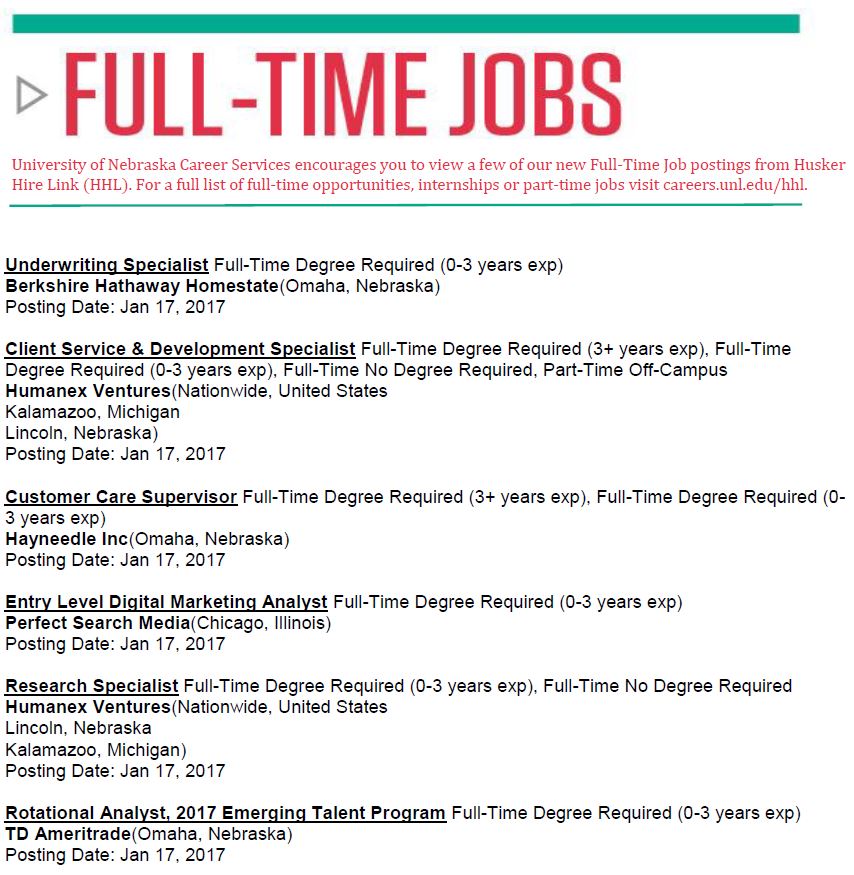 FULL-TIME JOBS

University of Nebraska Career Services encourages you to view a few of our new Full-Time Job postings from Husker Hire Link (HHL). For a full list of full-time opportunities, internships or part-time jobs visit careers.unl.edu/hhl.

Underwriting Specialist Full-Time Degree Required (0-3 years exp)
Berkshire Hathaway Homestate(Omaha, Nebraska)
Posting Date: Jan 17, 2017

Client Service & Development Specialist Full-Time Degree Required (3+ years exp), Full-Time Degree Required (0-3 years exp), Full-Time No Degree Required, Part-Time Off-Campus
Humanex Ventures(Nationwide, United States
Kalamazoo, Michigan
Lincoln, Nebraska)
Posting Date: Jan 17, 2017

Customer Care Supervisor Full-Time Degree Required (3+ years exp), Full-Time Degree Required (0-3 years exp)
Hayneedle Inc(Omaha, Nebraska)
Posting Date: Jan 17, 2017

Entry Level Digital Marketing Analyst Full-Time Degree Required (0-3 years exp)
Perfect Search Media(Chicago, Illinois)
Posting Date: Jan 17, 2017

Research Specialist Full-Time Degree Required (0-3 years exp), Full-Time No Degree Required
Humanex Ventures(Nationwide, United States
Lincoln, Nebraska
Kalamazoo, Michigan)
Posting Date: Jan 17, 2017

Rotational Analyst, 2017 Emerging Talent Program Full-Time Degree Required (0-3 years exp)
TD Ameritrade(Omaha, Nebraska)
Posting Date: Jan 17, 2017